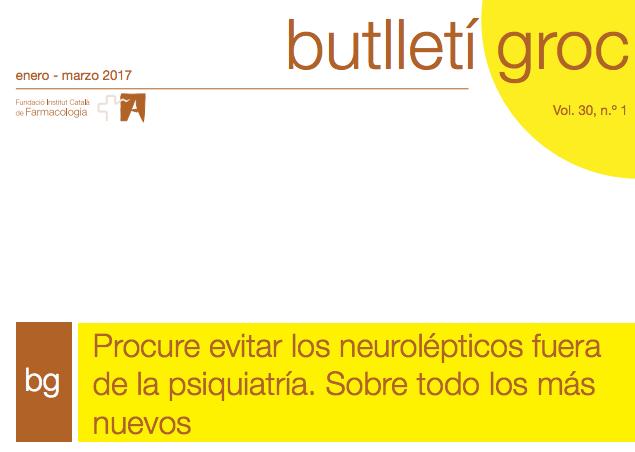 butlletí groc

enero - marzo 2017

Fundació Institut Català de Farmacologia

Vol. 30, n.º 1

bg

Procure evitar los neurolépticos fuera de la psiquiatría. Sobre todo los más nuevos